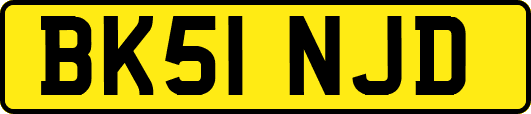 BK51 NJD